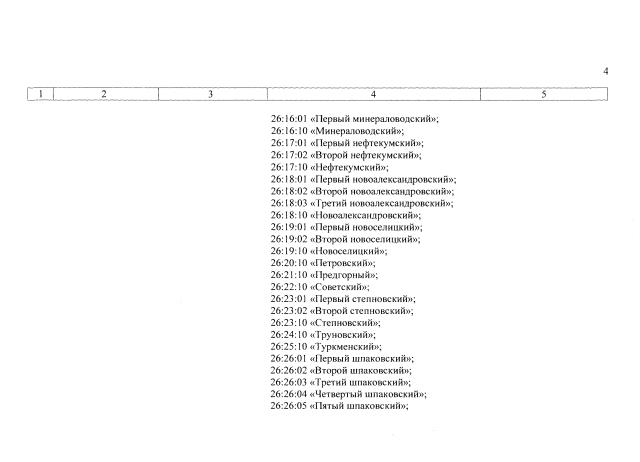 4

| 1 | 2 | 3 | 4 | 5 |
|---|---|---|---|---|
| | | | 26:16:01 «Первый минераловодский»; 26:16:10 «Минераловодский»; 26:17:01 «Первый нефтекумский»; 26:17:02 «Второй нефтекумский»; 26:17:10 «Нефтекумский»; 26:18:01 «Первый новоалександровский»; 26:18:02 «Второй новоалександровский»; 26:18:03 «Третий новоалександровский»; 26:18:10 «Новоалександровский»; 26:19:01 «Первый новоселицкий»; 26:19:02 «Второй новоселицкий»; 26:19:10 «Новоселицкий»; 26:20:10 «Петровский»; 26:21:10 «Предгорный»; 26:22:10 «Советский»; 26:23:01 «Первый степновский»; 26:23:02 «Второй степновский»; 26:23:10 «Степновский»; 26:24:10 «Труновский»; 26:25:10 «Туркменский»; 26:26:01 «Первый шпаковский»; 26:26:02 «Второй шпаковский»; 26:26:03 «Третий шпаковский»; 26:26:04 «Четвертый шпаковский»; 26:26:05 «Пятый шпаковский»; | |